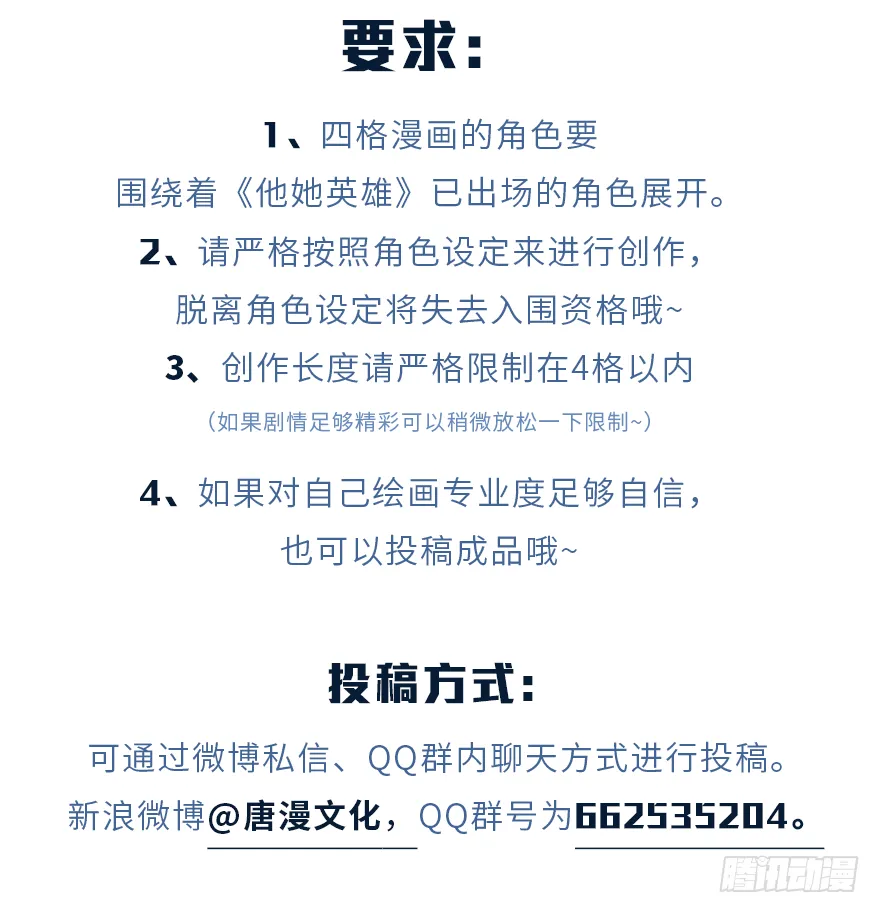 要求：

1、四格漫画的角色要围绕着《他她英雄》已出场的角色展开。

2、请严格按照角色设定来进行创作，脱离角色设定将失去入围资格哦~

3、创作长度请严格限制在4格以内

（如果剧情足够精彩可以稍微放松一下限制~）

4、如果对自己绘画专业度足够自信，也可以投稿成品哦~

投稿方式：

可通过微博私信、QQ群内聊天方式进行投稿。

新浪微博@唐漫文化，QQ群号为662535204。

腾讯动漫